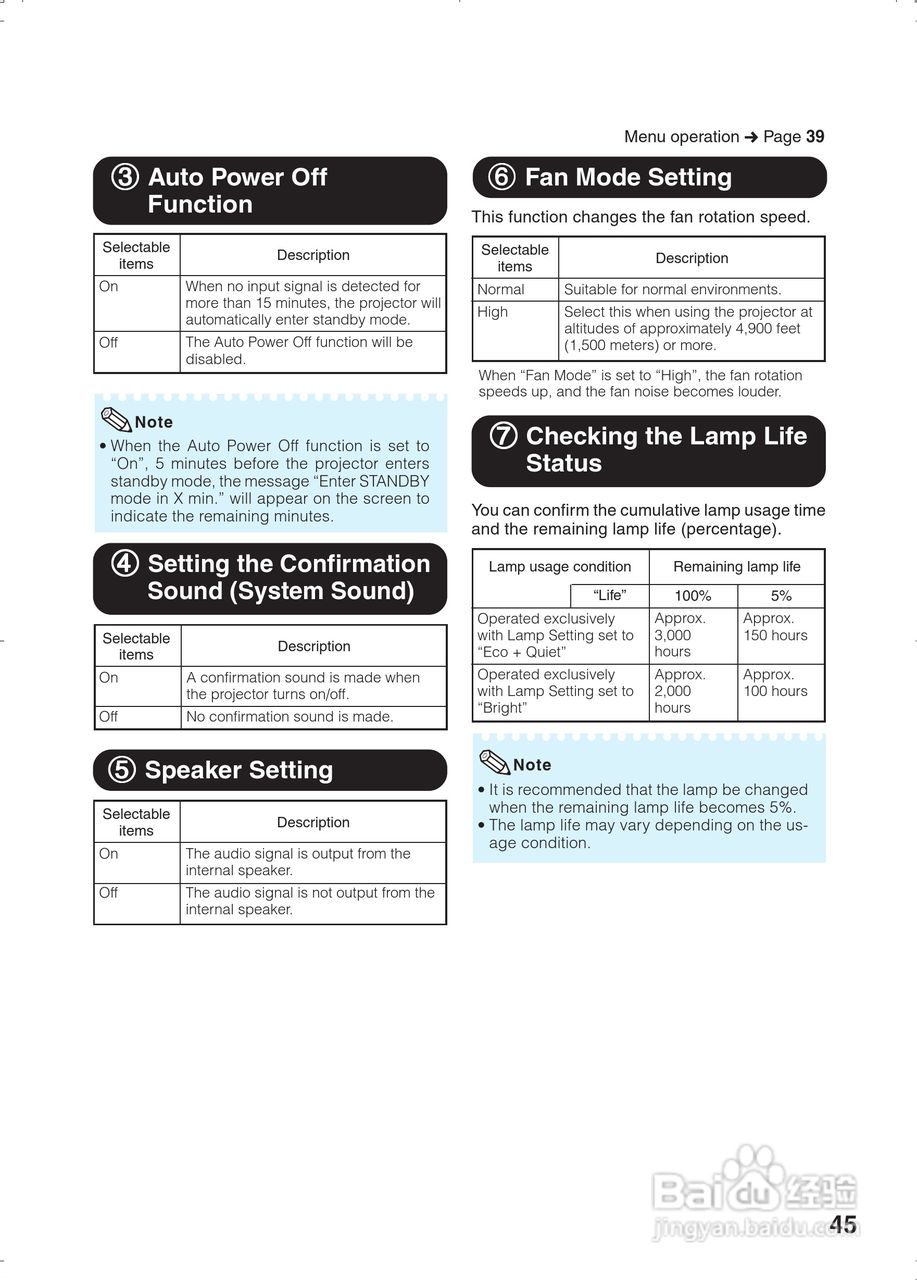 Menu operation ➜ Page 39

③ Auto Power Off Function

| Selectable items | Description |
|---|---|
| On | When no input signal is detected for more than 15 minutes, the projector will automatically enter standby mode. |
| Off | The Auto Power Off function will be disabled. |

Note
• When the Auto Power Off function is set to "On", 5 minutes before the projector enters standby mode, the message "Enter STANDBY mode in X min." will appear on the screen to indicate the remaining minutes.

④ Setting the Confirmation Sound (System Sound)

| Selectable items | Description |
|---|---|
| On | A confirmation sound is made when the projector turns on/off. |
| Off | No confirmation sound is made. |

⑤ Speaker Setting

| Selectable items | Description |
|---|---|
| On | The audio signal is output from the internal speaker. |
| Off | The audio signal is not output from the internal speaker. |

⑥ Fan Mode Setting

This function changes the fan rotation speed.

| Selectable items | Description |
|---|---|
| Normal | Suitable for normal environments. |
| High | Select this when using the projector at altitudes of approximately 4,900 feet (1,500 meters) or more. |

When "Fan Mode" is set to "High", the fan rotation speeds up, and the fan noise becomes louder.

⑦ Checking the Lamp Life Status

You can confirm the cumulative lamp usage time and the remaining lamp life (percentage).

| Lamp usage condition | Remaining lamp life | |
|---|---|---|
| "Life" | 100% | 5% |
| Operated exclusively with Lamp Setting set to "Eco + Quiet" | Approx. 3,000 hours | Approx. 150 hours |
| Operated exclusively with Lamp Setting set to "Bright" | Approx. 2,000 hours | Approx. 100 hours |

Note
• It is recommended that the lamp be changed when the remaining lamp life becomes 5%.
• The lamp life may vary depending on the usage condition.

Baidu 经验
jingyan.baidu.com

45